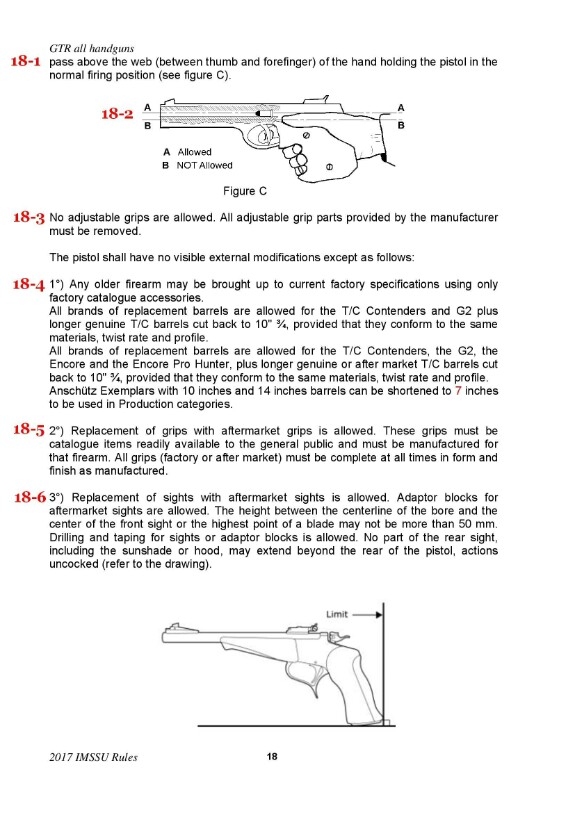 GTR all handguns

18-1 pass above the web (between thumb and forefinger) of the hand holding the pistol in the normal firing position (see figure C).

18-2

A

B

A

B

A Allowed
B NOT Allowed

Figure C

18-3 No adjustable grips are allowed. All adjustable grip parts provided by the manufacturer must be removed.

The pistol shall have no visible external modifications except as follows:

18-4 1°) Any older firearm may be brought up to current factory specifications using only factory catalogue accessories.
All brands of replacement barrels are allowed for the T/C Contenders and G2 plus longer genuine T/C barrels cut back to 10" ¾, provided that they conform to the same materials, twist rate and profile.
All brands of replacement barrels are allowed for the T/C Contenders, the G2, the Encore and the Encore Pro Hunter, plus longer genuine or after market T/C barrels cut back to 10" ¾, provided that they conform to the same materials, twist rate and profile.
Anschütz Exemplars with 10 inches and 14 inches barrels can be shortened to 7 inches to be used in Production categories.

18-5 2°) Replacement of grips with aftermarket grips is allowed. These grips must be catalogue items readily available to the general public and must be manufactured for that firearm. All grips (factory or after market) must be complete at all times in form and finish as manufactured.

18-6 3°) Replacement of sights with aftermarket sights is allowed. Adaptor blocks for aftermarket sights are allowed. The height between the centerline of the bore and the center of the front sight or the highest point of a blade may not be more than 50 mm. Drilling and taping for sights or adaptor blocks is allowed. No part of the rear sight, including the sunshade or hood, may extend beyond the rear of the pistol, actions uncocked (refer to the drawing).

Limit

2017 IMSSU Rules 18